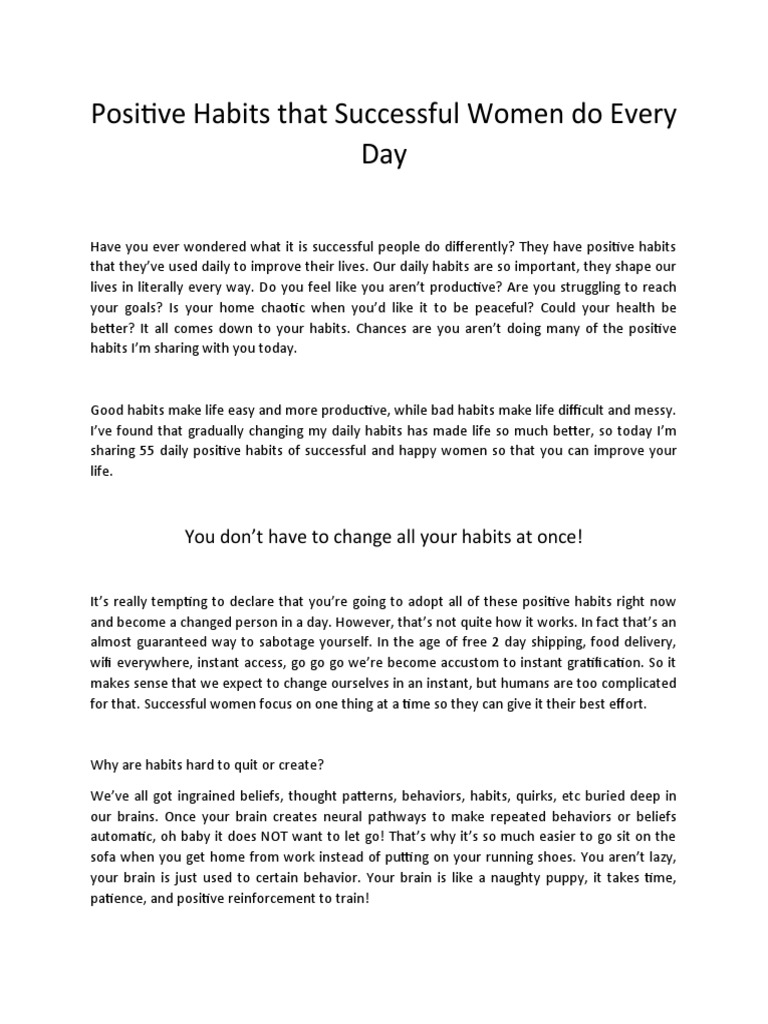 Positive Habits that Successful Women do Every Day

Have you ever wondered what it is successful people do differently? They have positive habits that they've used daily to improve their lives. Our daily habits are so important, they shape our lives in literally every way. Do you feel like you aren't productive? Are you struggling to reach your goals? Is your home chaotic when you'd like it to be peaceful? Could your health be better? It all comes down to your habits. Chances are you aren't doing many of the positive habits I'm sharing with you today.

Good habits make life easy and more productive, while bad habits make life difficult and messy. I've found that gradually changing my daily habits has made life so much better, so today I'm sharing 55 daily positive habits of successful and happy women so that you can improve your life.

You don't have to change all your habits at once!

It's really tempting to declare that you're going to adopt all of these positive habits right now and become a changed person in a day. However, that's not quite how it works. In fact that's an almost guaranteed way to sabotage yourself. In the age of free 2 day shipping, food delivery, wifi everywhere, instant access, go go go we're become accustom to instant gratification. So it makes sense that we expect to change ourselves in an instant, but humans are too complicated for that. Successful women focus on one thing at a time so they can give it their best effort.

Why are habits hard to quit or create?

We've all got ingrained beliefs, thought patterns, behaviors, habits, quirks, etc buried deep in our brains. Once your brain creates neural pathways to make repeated behaviors or beliefs automatic, oh baby it does NOT want to let go! That's why it's so much easier to go sit on the sofa when you get home from work instead of putting on your running shoes. You aren't lazy, your brain is just used to certain behavior. Your brain is like a naughty puppy, it takes time, patience, and positive reinforcement to train!